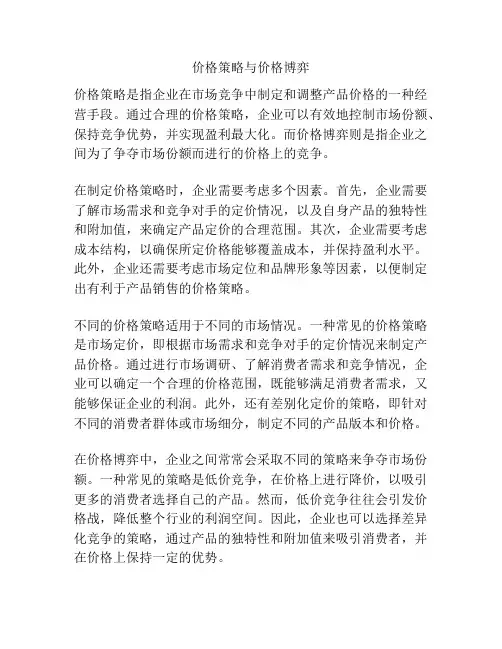 价格策略与价格博弈

价格策略是指企业在市场竞争中制定和调整产品价格的一种经营手段。通过合理的价格策略，企业可以有效地控制市场份额、保持竞争优势，并实现盈利最大化。而价格博弈则是指企业之间为了争夺市场份额而进行的价格上的竞争。

在制定价格策略时，企业需要考虑多个因素。首先，企业需要了解市场需求和竞争对手的定价情况，以及自身产品的独特性和附加值，来确定产品定价的合理范围。其次，企业需要考虑成本结构，以确保所定价格能够覆盖成本，并保持盈利水平。此外，企业还需要考虑市场定位和品牌形象等因素，以便制定出有利于产品销售的价格策略。

不同的价格策略适用于不同的市场情况。一种常见的价格策略是市场定价，即根据市场需求和竞争对手的定价情况来制定产品价格。通过进行市场调研、了解消费者需求和竞争情况，企业可以确定一个合理的价格范围，既能够满足消费者需求，又能够保证企业的利润。此外，还有差别化定价的策略，即针对不同的消费者群体或市场细分，制定不同的产品版本和价格。

在价格博弈中，企业之间常常会采取不同的策略来争夺市场份额。一种常见的策略是低价竞争，在价格上进行降价，以吸引更多的消费者选择自己的产品。然而，低价竞争往往会引发价格战，降低整个行业的利润空间。因此，企业也可以选择差异化竞争的策略，通过产品的独特性和附加值来吸引消费者，并在价格上保持一定的优势。